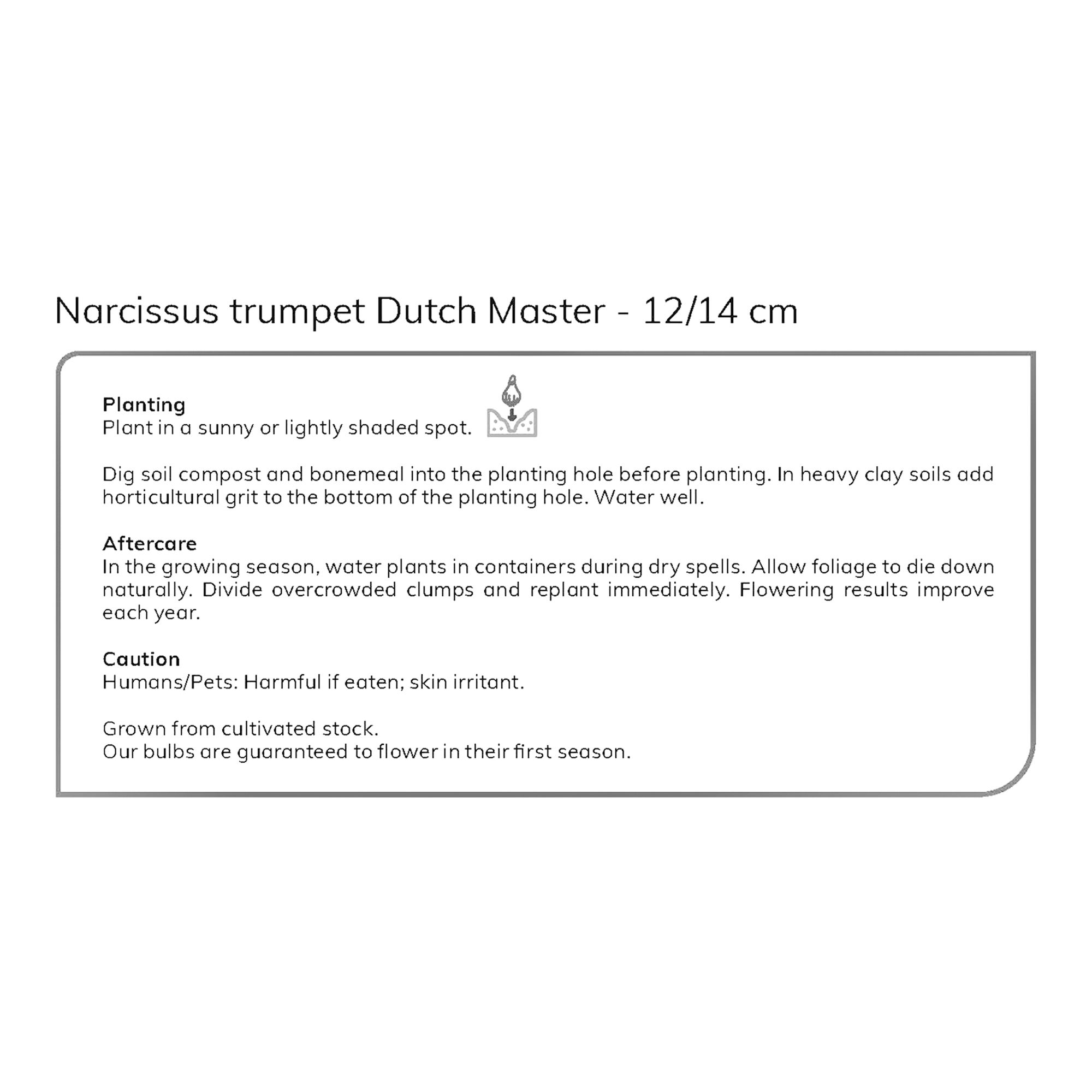 Narcissus trumpet Dutch Master - 12/14 cm

Planting
Plant in a sunny or lightly shaded spot.

Dig soil compost and bonemeal into the planting hole before planting. In heavy clay soils add horticultural grit to the bottom of the planting hole. Water well.

Aftercare
In the growing season, water plants in containers during dry spells. Allow foliage to die down naturally. Divide overcrowded clumps and replant immediately. Flowering results improve each year.

Caution
Humans/Pets: Harmful if eaten; skin irritant.

Grown from cultivated stock.
Our bulbs are guaranteed to flower in their first season.